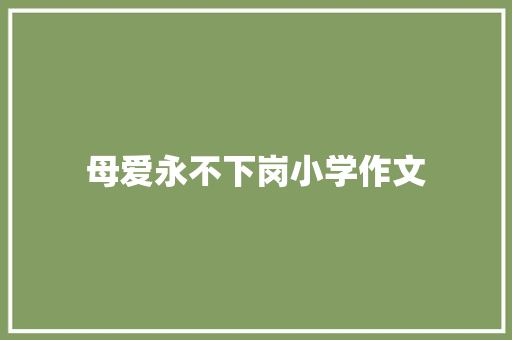 母爱永不下岗小学作文